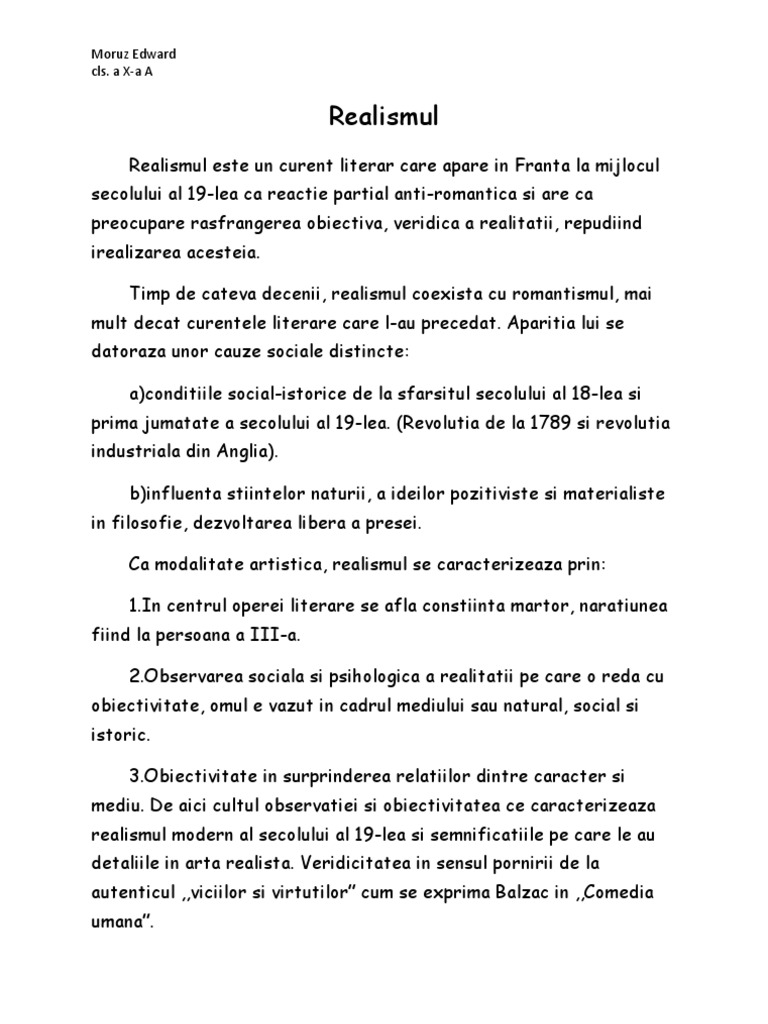 Moruz Edward
cls. a X-a A

Realismul

Realismul este un curent literar care apare in Franta la mijlocul secolului al 19-lea ca reactie partial anti-romantica si are ca preocupare rasfrangerea obiectiva, veridica a realitatii, repudiind irealizarea acesteia.

Timp de cateva decenii, realismul coexista cu romantismul, mai mult decat curentele literare care l-au precedat. Aparitia lui se datoraza unor cauze sociale distincte:

a)conditiile social-istorice de la sfarsitul secolului al 18-lea si prima jumatate a secolului al 19-lea. (Revolutia de la 1789 si revolutia industriala din Anglia).

b)influenta stiintelor naturii, a ideilor pozitiviste si materialiste in filosofie, dezvoltarea libera a presei.

Ca modalitate artistica, realismul se caracterizeaza prin:

1.In centrul operei literare se afla constiinta martor, naratiunea fiind la persoana a III-a.

2.Observarea sociala si psihologica a realitatii pe care o reda cu obiectivitate, omul e vazut in cadrul mediului sau natural, social si istoric.

3.Obiectivitate in surprinderea relatiilor dintre caracter si mediu. De aici cultul observatiei si obiectivitatea ce caracterizeaza realismul modern al secolului al 19-lea si semnificatiile pe care le au detaliile in arta realista. Veridicitatea in sensul pornirii de la autenticul ,,viciilor si virtutilor" cum se exprima Balzac in ,,Comedia umana".